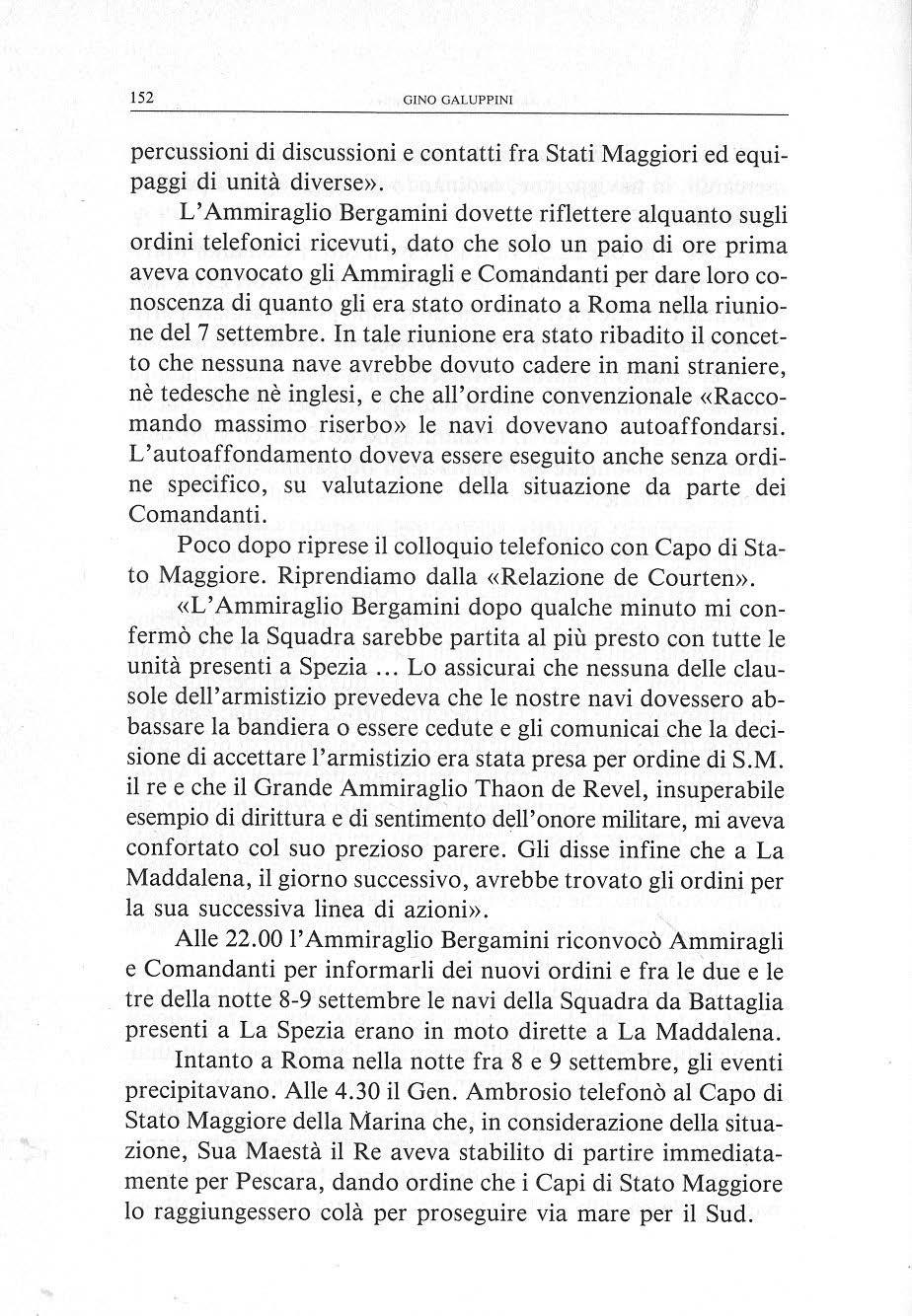 152 GINO GALUPPINI

percussioni di discussioni e contatti fra Stati Maggiori ed equipaggi di unità diverse».

L'Ammiraglio Bergamini dovette riflettere alquanto sugli ordini telefonici ricevuti, dato che solo un paio di ore prima aveva convocato gli Ammiragli e Comandanti per dare loro conoscenza di quanto gli era stato ordinato a Roma nella riunione del 7 settembre. In tale riunione era stato ribadito il concetto che nessuna nave avrebbe dovuto cadere in mani straniere, nè tedesche nè inglesi, e che all'ordine convenzionale «Raccomando massimo riserbo» le navi dovevano autoaffondarsi. L'autoaffondamento doveva essere eseguito anche senza ordine specifico, su valutazione della situazione da parte dei Comandanti.

Poco dopo riprese il colloquio telefonico con Capo di Stato Maggiore. Riprendiamo dalla «Relazione de Courten».

«L'Ammiraglio Bergamini dopo qualche minuto mi confermò che la Squadra sarebbe partita al più presto con tutte le unità presenti a Spezia ... Lo assicurai che nessuna delle clausole dell'armistizio prevedeva che le nostre navi dovessero abbassare la bandiera o essere cedute e gli comunicai che la decisione di accettare l'armistizio era stata presa per ordine di S.M. il re e che il Grande Ammiraglio Thaon de Revel, insuperabile esempio di dirittura e di sentimento dell'onore militare, mi aveva confortato col suo prezioso parere. Gli disse infine che a La Maddalena, il giorno successivo, avrebbe trovato gli ordini per la sua successiva linea di azioni».

Alle 22.00 l'Ammiraglio Bergamini riconvocò Ammiragli e Comandanti per informarli dei nuovi ordini e fra le due e le tre della notte 8-9 settembre le navi della Squadra da Battaglia presenti a La Spezia erano in moto dirette a La Maddalena.

Intanto a Roma nella notte fra 8 e 9 settembre, gli eventi precipitavano. Alle 4.30 il Gen. Ambrosio telefonò al Capo di Stato Maggiore della Marina che, in considerazione della situazione, Sua Maestà il Re aveva stabilito di partire immediatamente per Pescara, dando ordine che i Capi di Stato Maggiore lo raggiungessero colà per proseguire via mare per il Sud.